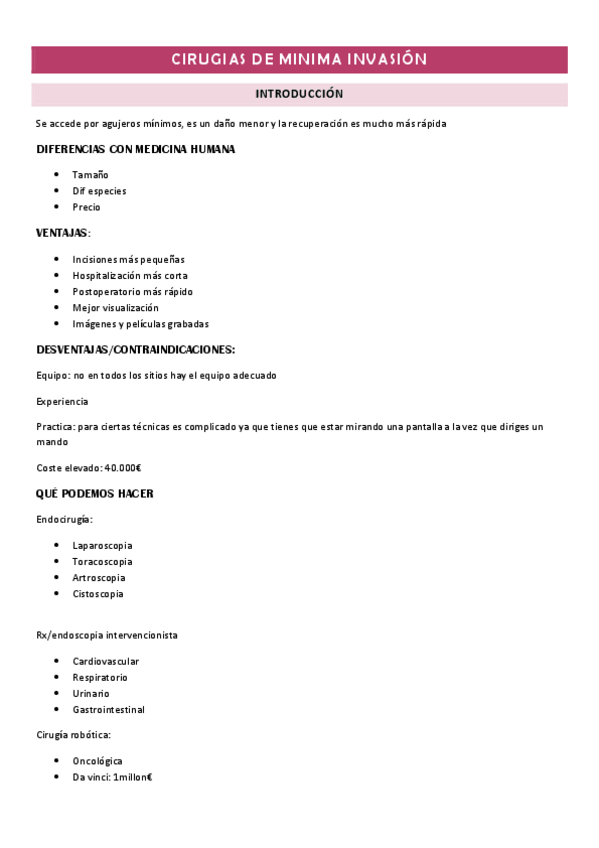 CIRUGIAS DE MINIMA INVASIÓN

INTRODUCCIÓN

Se accede por agujeros mínimos, es un daño menor y la recuperación es mucho más rápida

DIFERENCIAS CON MEDICINA HUMANA

- Tamaño
- Dif especies
- Precio

VENTAJAS:

- Incisiones más pequeñas
- Hospitalización más corta
- Postoperatorio más rápido
- Mejor visualización
- Imágenes y películas grabadas

DESVENTAJAS/CONTRAINDICACIONES:

Equipo: no en todos los sitios hay el equipo adecuado

Experiencia

Practica: para ciertas técnicas es complicado ya que tienes que estar mirando una pantalla a la vez que diriges un mando

Coste elevado: 40.000€

QUÉ PODEMOS HACER

Endocirugía:

- Laparoscopia
- Toracoscopia
- Artroscopia
- Cistoscopia

Rx/endoscopia intervencionista

- Cardiovascular
- Respiratorio
- Urinario
- Gastrointestinal

Cirugía robótica:

- Oncológica
- Da vinci: 1millon€